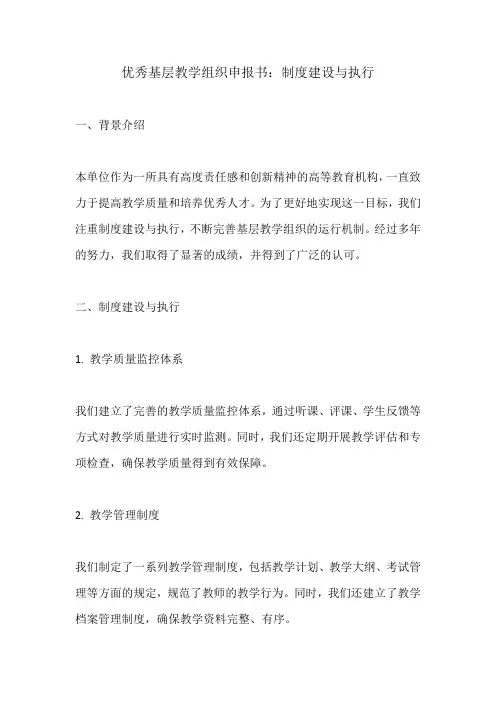 优秀基层教学组织申报书：制度建设与执行

一、背景介绍

本单位作为一所具有高度责任感和创新精神的高等教育机构，一直致力于提高教学质量和培养优秀人才。为了更好地实现这一目标，我们注重制度建设与执行，不断完善基层教学组织的运行机制。经过多年的努力，我们取得了显著的成绩，并得到了广泛的认可。

二、制度建设与执行

1. 教学质量监控体系

我们建立了完善的教学质量监控体系，通过听课、评课、学生反馈等方式对教学质量进行实时监测。同时，我们还定期开展教学评估和专项检查，确保教学质量得到有效保障。

2. 教学管理制度

我们制定了一系列教学管理制度，包括教学计划、教学大纲、考试管理等方面的规定，规范了教师的教学行为。同时，我们还建立了教学档案管理制度，确保教学资料完整、有序。